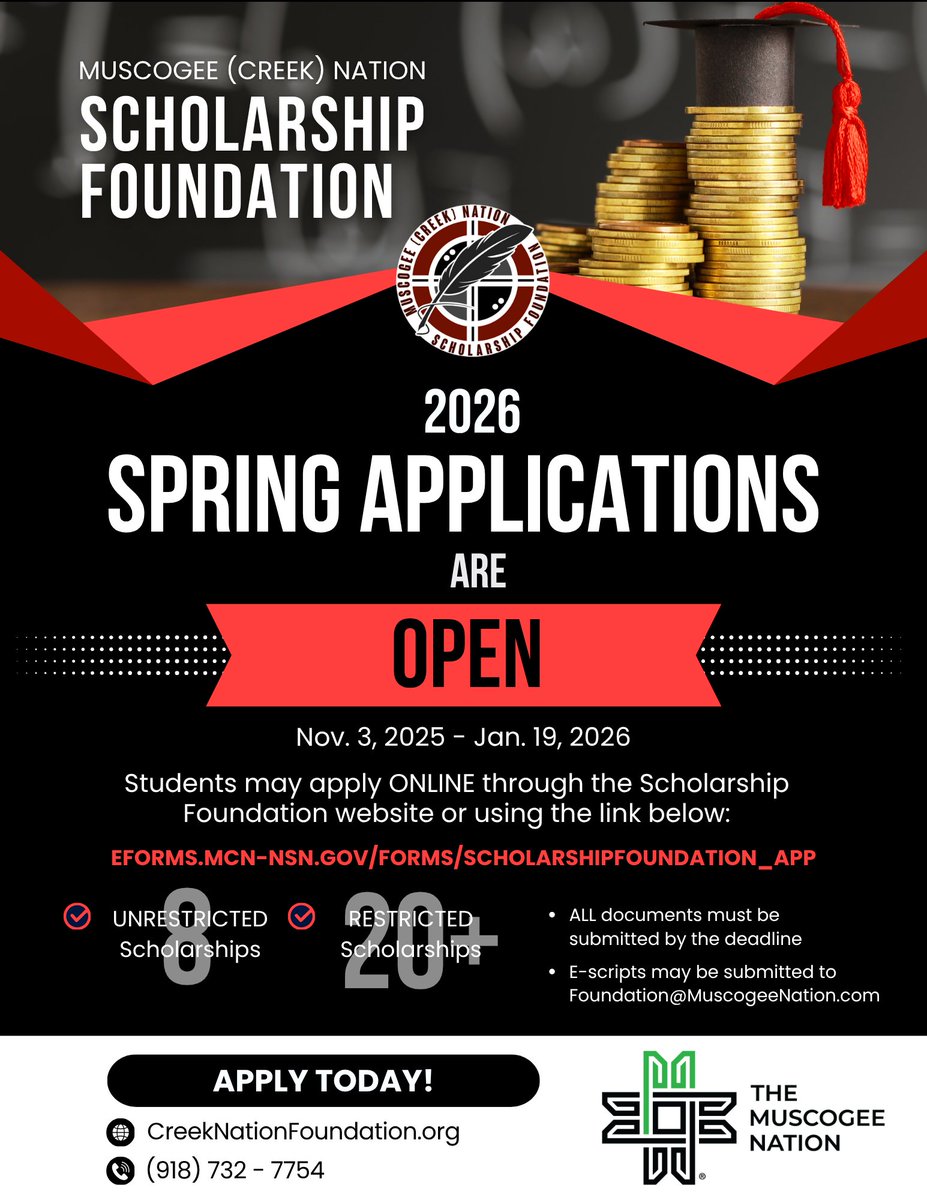 MUSCOGEE (CREEK) NATION
SCHOLARSHIP
FOUNDATION

MUSCOGEE (CREEK) NATION
SCHOLARSHIP FOUNDATION

2026
SPRING APPLICATIONS
ARE
OPEN

Nov. 3, 2025 - Jan. 19, 2026

Students may apply ONLINE through the Scholarship Foundation website or using the link below:

EFORMS.MCN-NSN.GOV/FORMS/SCHOLARSHIPFOUNDATION_APP

8
UNRESTRICTED
Scholarships

20+
RESTRICTED
Scholarships

• ALL documents must be submitted by the deadline
• E-scripts may be submitted to Foundation@MuscogeeNation.com

APPLY TODAY!
CreekNationFoundation.org
(918) 732 - 7754

THE
MUSCOGEE
NATION